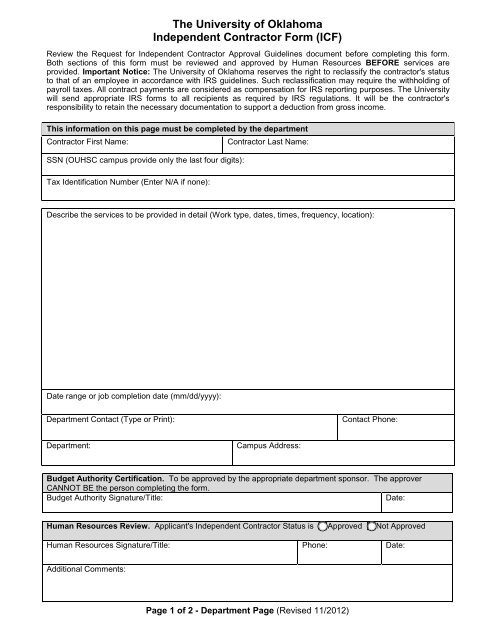 The University of Oklahoma
Independent Contractor Form (ICF)

Review the Request for Independent Contractor Approval Guidelines document before completing this form. Both sections of this form must be reviewed and approved by Human Resources BEFORE services are provided. Important Notice: The University of Oklahoma reserves the right to reclassify the contractor's status to that of an employee in accordance with IRS guidelines. Such reclassification may require the withholding of payroll taxes. All contract payments are considered as compensation for IRS reporting purposes. The University will send appropriate IRS forms to all recipients as required by IRS regulations. It will be the contractor's responsibility to retain the necessary documentation to support a deduction from gross income.

This information on this page must be completed by the department

Contractor First Name:
Contractor Last Name:

SSN (OUHSC campus provide only the last four digits):

Tax Identification Number (Enter N/A if none):

Describe the services to be provided in detail (Work type, dates, times, frequency, location):

Date range or job completion date (mm/dd/yyyy):

Department Contact (Type or Print):
Contact Phone:

Department:
Campus Address:

Budget Authority Certification. To be approved by the appropriate department sponsor. The approver CANNOT BE the person completing the form.

Budget Authority Signature/Title:
Date:

Human Resources Review. Applicant's Independent Contractor Status is Approved Not Approved

Human Resources Signature/Title:
Phone:
Date:

Additional Comments:

Page 1 of 2 - Department Page (Revised 11/2012)